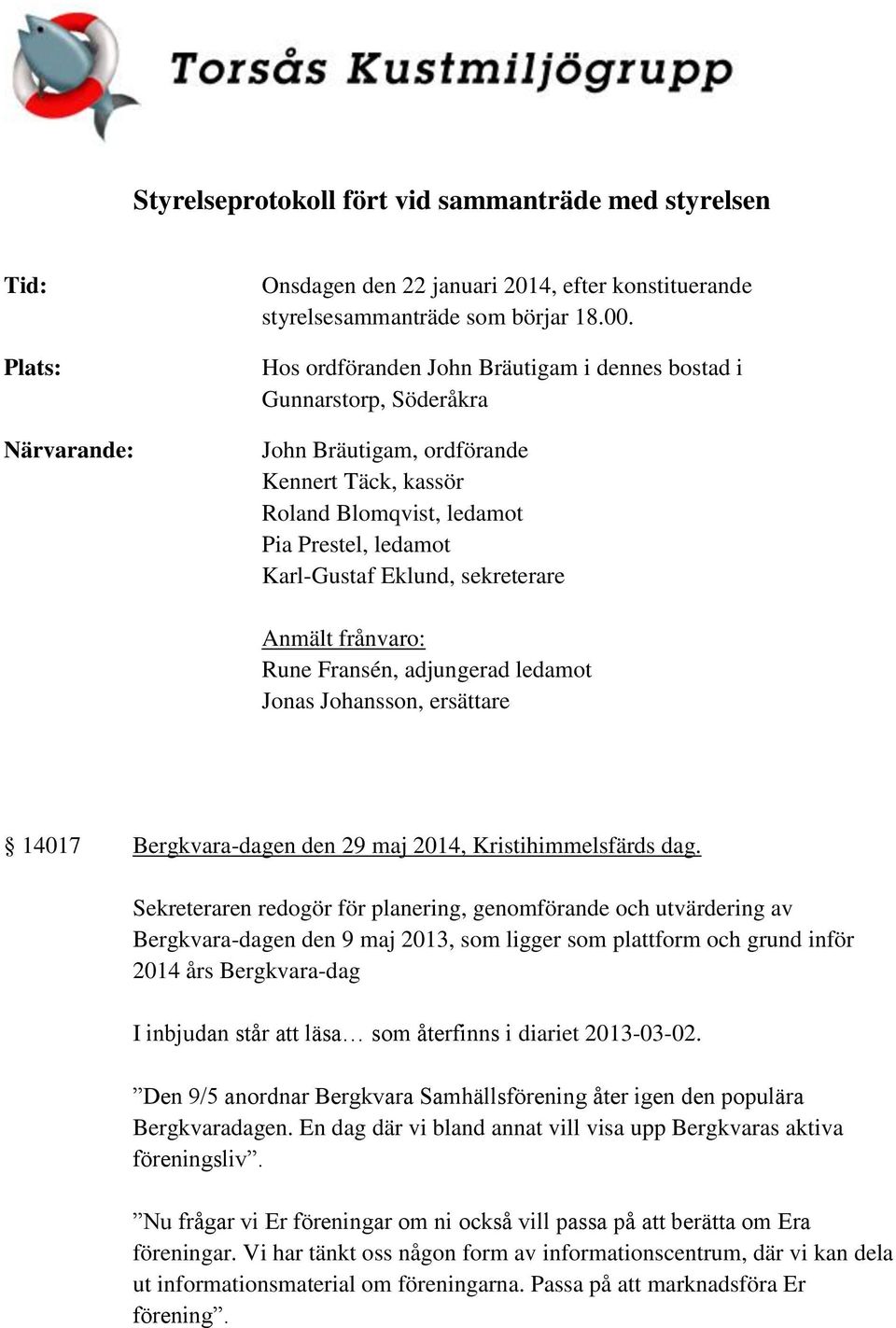 Torsås Kustmiljögrupp

Styrelseprotokoll fört vid sammanträde med styrelsen

Tid: Onsdagen den 22 januari 2014, efter konstituerande styrelsesammanträde som börjar 18.00.

Plats: Hos ordföranden John Bräutigam i dennes bostad i Gunnarstorp, Söderåkra

Närvarande: John Bräutigam, ordförande
Kennert Täck, kassör
Roland Blomqvist, ledamot
Pia Prestel, ledamot
Karl-Gustaf Eklund, sekreterare

Anmält frånvaro:
Rune Fransén, adjungerad ledamot
Jonas Johansson, ersättare

§ 14017 Bergkvara-dagen den 29 maj 2014, Kristihimmelsfärds dag.

Sekreteraren redogör för planering, genomförande och utvärdering av Bergkvara-dagen den 9 maj 2013, som ligger som plattform och grund inför 2014 års Bergkvara-dag

I inbjudan står att läsa… som återfinns i diariet 2013-03-02.

”Den 9/5 anordnar Bergkvara Samhällsförening åter igen den populära Bergkvaradagen. En dag där vi bland annat vill visa upp Bergkvaras aktiva föreningsliv”.

”Nu frågar vi Er föreningar om ni också vill passa på att berätta om Era föreningar. Vi har tänkt oss någon form av informationscentrum, där vi kan dela ut informationsmaterial om föreningarna. Passa på att marknadsföra Er förening”.